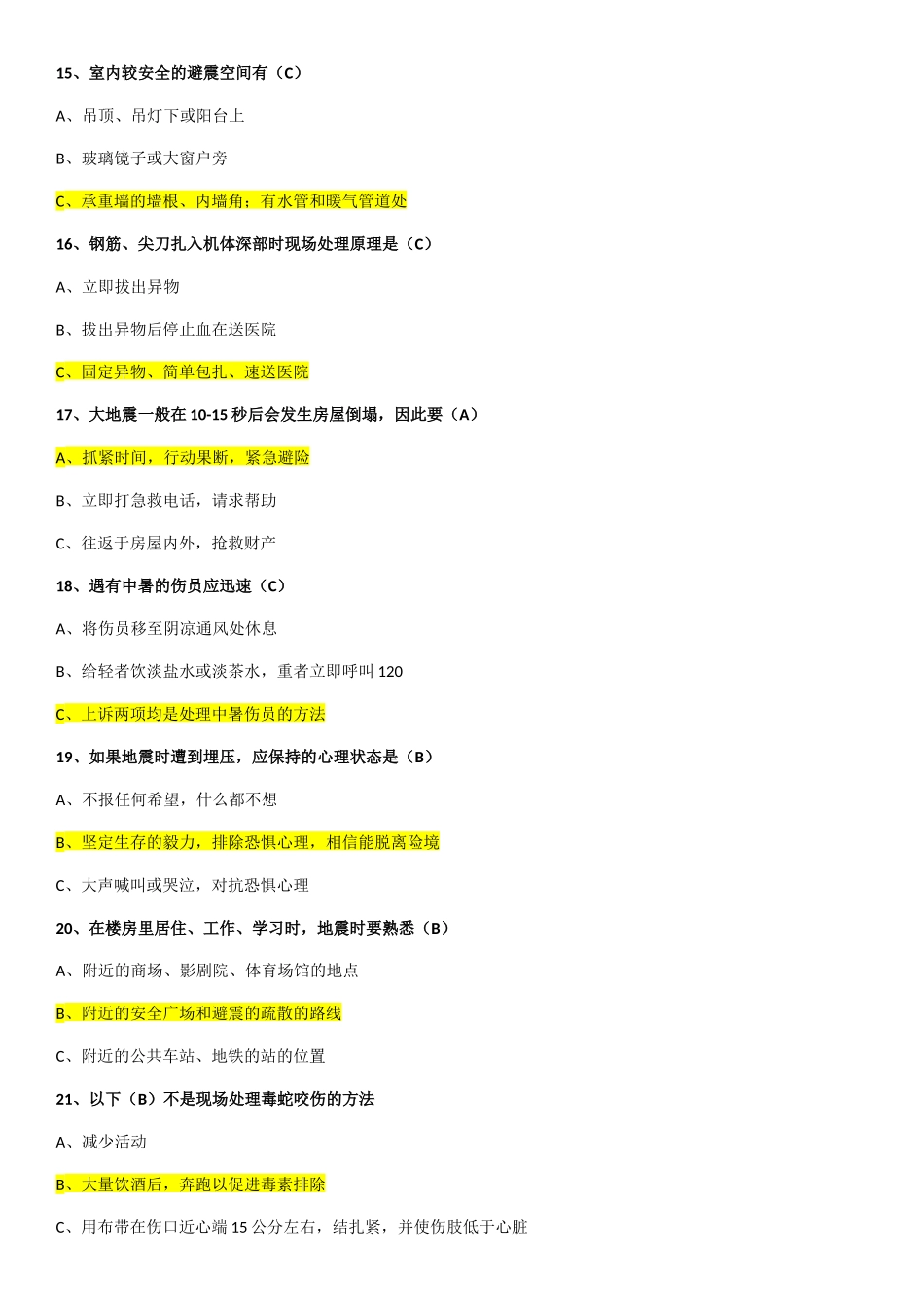 15、室内较安全的避震空间有（C）

A、吊顶、吊灯下或阳台上

B、玻璃镜子或大窗户旁

C、承重墙的墙根、内墙角；有水管和暖气管道处

16、钢筋、尖刀扎入机体深部时现场处理原理是（C）

A、立即拔出异物

B、拔出异物后停止血在送医院

C、固定异物、简单包扎、速送医院

17、大地震一般在 10-15 秒后会发生房屋倒塌，因此要（A）

A、抓紧时间，行动果断，紧急避险

B、立即打急救电话，请求帮助

C、往返于房屋内外，抢救财产

18、遇有中暑的伤员应迅速（C）

A、将伤员移至阴凉通风处休息

B、给轻者饮淡盐水或淡茶水，重者立即呼叫 120

C、上诉两项均是处理中暑伤员的方法

19、如果地震时遭到埋压，应保持的心理状态是（B）

A、不报任何希望，什么都不想

B、坚定生存的毅力，排除恐惧心理，相信能脱离险境

C、大声喊叫或哭泣，对抗恐惧心理

20、在楼房里居住、工作、学习时，地震时要熟悉（B）

A、附近的商场、影剧院、体育场馆的地点

B、附近的安全广场和避震的疏散的路线

C、附近的公共车站、地铁的站的位置

21、以下（B）不是现场处理毒蛇咬伤的方法

A、减少活动

B、大量饮酒后，奔跑以促进毒素排除

C、用布带在伤口近心端 15 公分左右，结扎紧，并使伤肢低于心脏